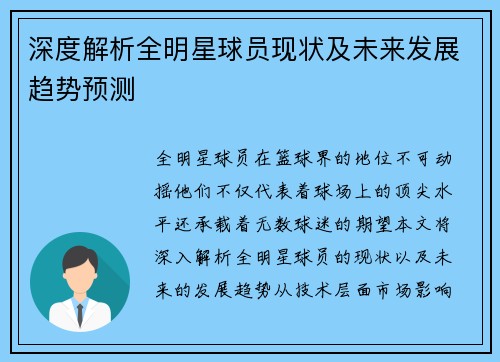 深度解析全明星球员现状及未来发展趋势预测

全明星球员在篮球界的地位不可动摇他们不仅代表着球场上的顶尖水平还承载着无数球迷的期望本文将深入解析全明星球员的现状以及未来的发展趋势从技术层面市场影响